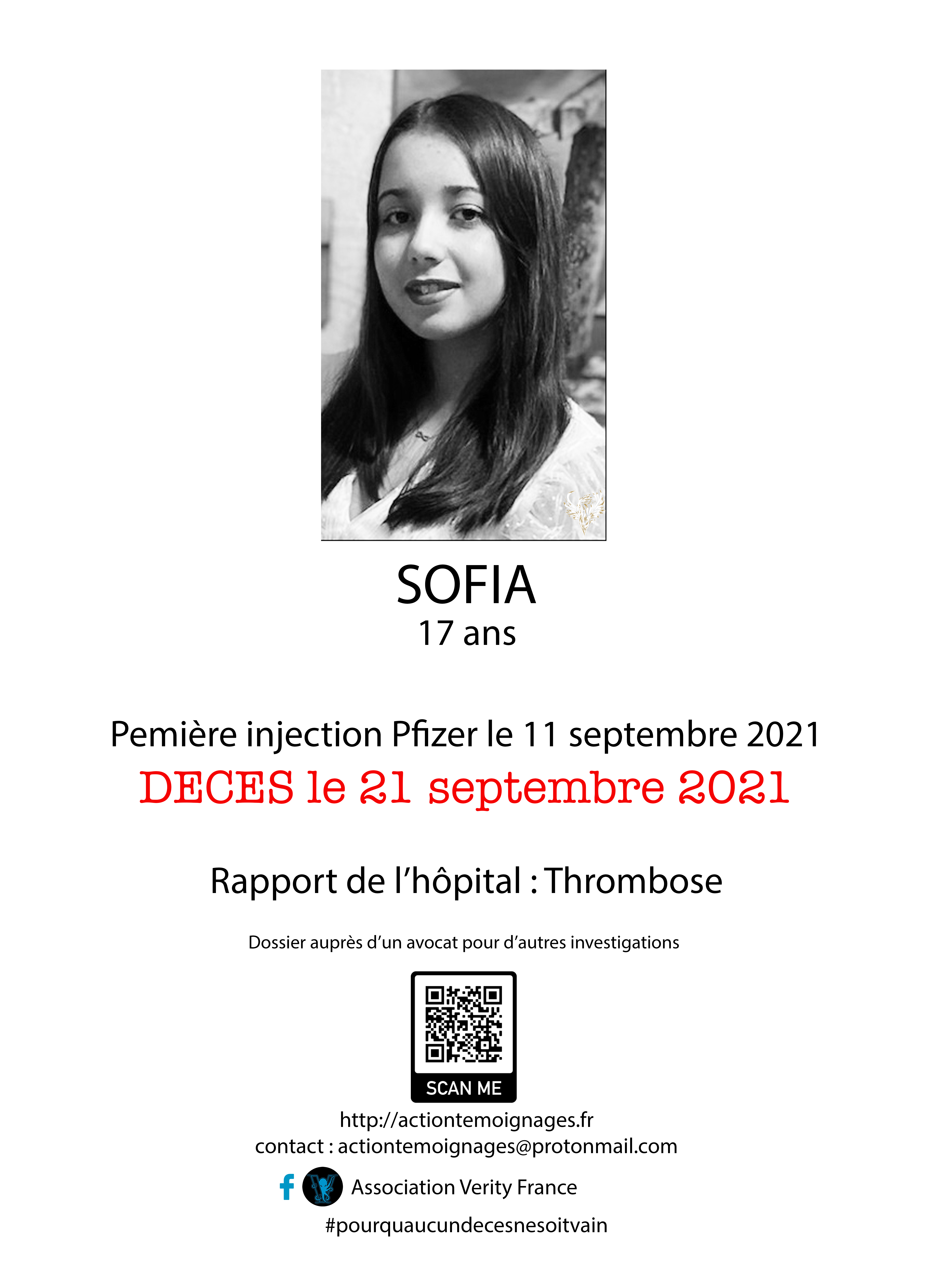 SOFIA
17 ans

Pemière injection Pfizer le 11 septembre 2021

DECES le 21 septembre 2021

Rapport de l'hôpital : Thrombose

Dossier auprès d'un avocat pour d'autres investigations

SCAN ME

http://actiontemoignages.fr
contact : actiontemoignages@protonmail.com

Association Verity France

#pourquaucundecesnesoitvain